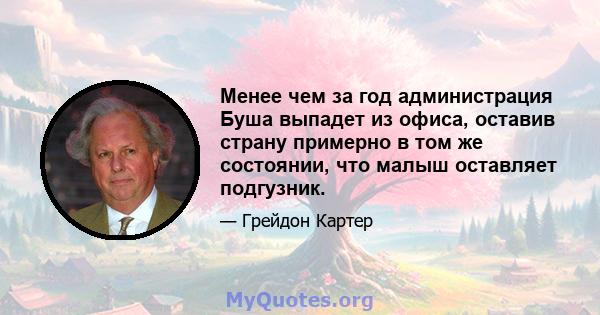 Менее чем за год администрация Буша выпадет из офиса, оставив страну примерно в том же состоянии, что малыш оставляет подгузник.

— Грейдон Картер

MyQuotes.org